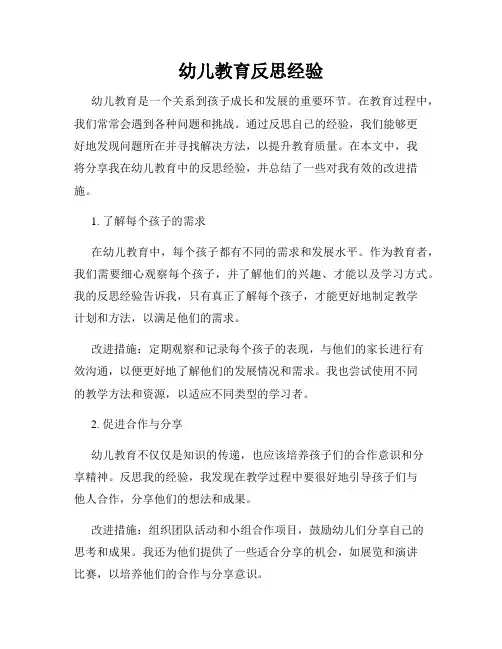 幼儿教育反思经验

幼儿教育是一个关系到孩子成长和发展的重要环节。在教育过程中，我们常常会遇到各种问题和挑战。通过反思自己的经验，我们能够更好地发现问题所在并寻找解决方法，以提升教育质量。在本文中，我将分享我在幼儿教育中的反思经验，并总结了一些对我有效的改进措施。

1. 了解每个孩子的需求

在幼儿教育中，每个孩子都有不同的需求和发展水平。作为教育者，我们需要细心观察每个孩子，并了解他们的兴趣、才能以及学习方式。我的反思经验告诉我，只有真正了解每个孩子，才能更好地制定教学计划和方法，以满足他们的需求。

改进措施：定期观察和记录每个孩子的表现，与他们的家长进行有效沟通，以便更好地了解他们的发展情况和需求。我也尝试使用不同的教学方法和资源，以适应不同类型的学习者。

2. 促进合作与分享

幼儿教育不仅仅是知识的传递，也应该培养孩子们的合作意识和分享精神。反思我的经验，我发现在教学过程中要很好地引导孩子们与他人合作，分享他们的想法和成果。

改进措施：组织团队活动和小组合作项目，鼓励幼儿们分享自己的思考和成果。我还为他们提供了一些适合分享的机会，如展览和演讲比赛，以培养他们的合作与分享意识。